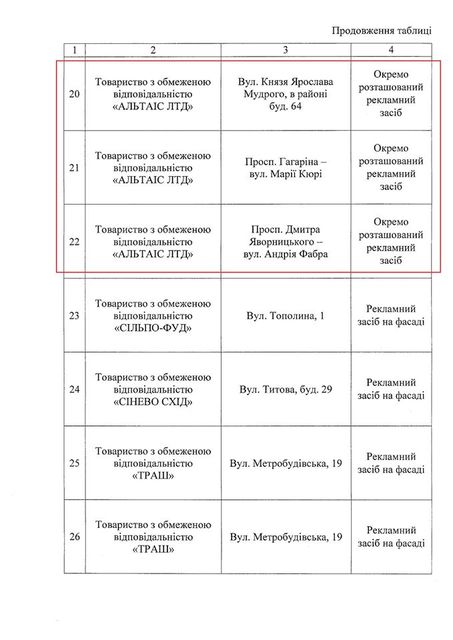 Продовження таблиці

| 1 | 2 | 3 | 4 |
|---|---|---|---|
| 20 | Товариство з обмеженою відповідальністю «АЛЬТАІС ЛТД» | Вул. Князя Ярослава Мудрого, в районі буд. 64 | Окремо розташований рекламний засіб |
| 21 | Товариство з обмеженою відповідальністю «АЛЬТАІС ЛТД» | Просп. Гагаріна – вул. Марії Кюрі | Окремо розташований рекламний засіб |
| 22 | Товариство з обмеженою відповідальністю «АЛЬТАІС ЛТД» | Просп. Дмитра Яворницького – вул. Андрія Фабра | Окремо розташований рекламний засіб |
| 23 | Товариство з обмеженою відповідальністю «СІЛЬПО-ФУД» | Вул. Тополина, 1 | Рекламний засіб на фасаді |
| 24 | Товариство з обмеженою відповідальністю «СІНЕВО СХІД» | Вул. Титова, буд. 29 | Рекламний засіб на фасаді |
| 25 | Товариство з обмеженою відповідальністю «ТРАШ» | Вул. Метробудівська, 19 | Рекламний засіб на фасаді |
| 26 | Товариство з обмеженою відповідальністю «ТРАШ» | Вул. Метробудівська, 19 | Рекламний засіб на фасаді |